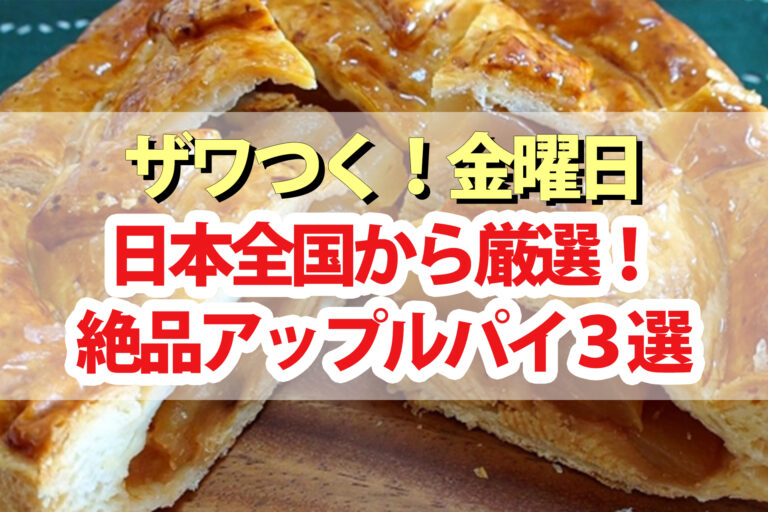 ザワつく！金曜日
日本全国から厳選！
絶品アップルパイ３選